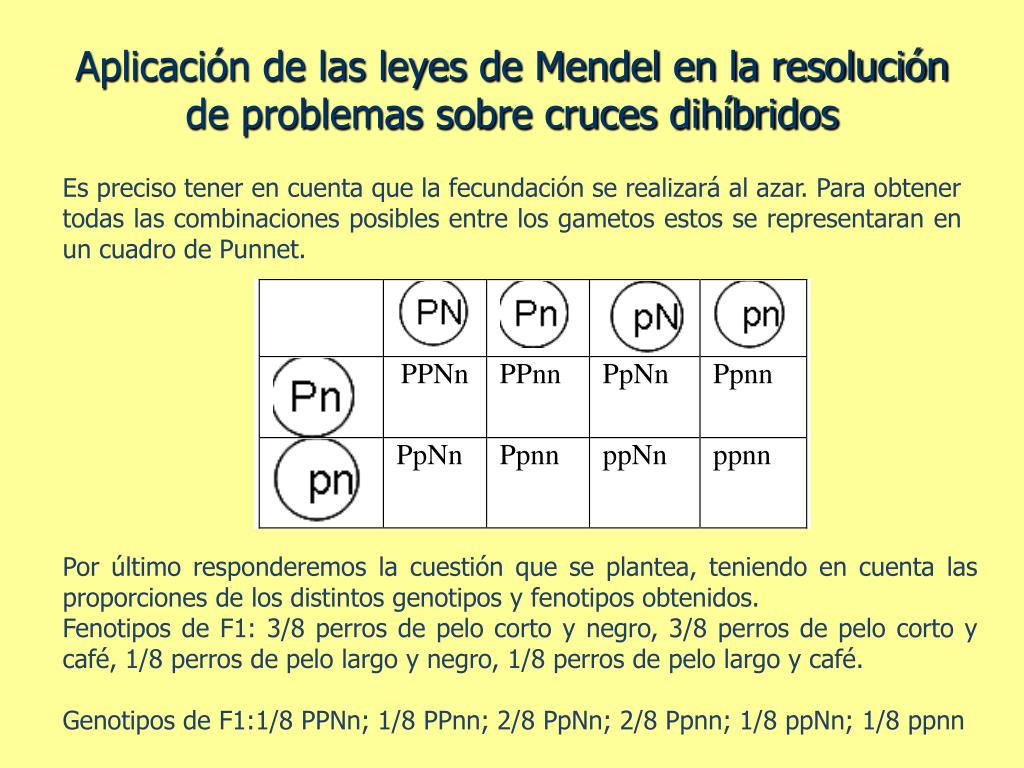 Aplicación de las leyes de Mendel en la resolución de problemas sobre cruces dihíbridos

Es preciso tener en cuenta que la fecundación se realizará al azar. Para obtener todas las combinaciones posibles entre los gametos estos se representaran en un cuadro de Punnet.

| | PN | Pn | pN | pn |
|---|---|---|---|---|
| Pn | PPNn | PPnn | PpNn | Ppnn |
| pn | PpNn | Ppnn | ppNn | ppnn |

Por último responderemos la cuestión que se plantea, teniendo en cuenta las proporciones de los distintos genotipos y fenotipos obtenidos.
Fenotipos de F1: 3/8 perros de pelo corto y negro, 3/8 perros de pelo corto y café, 1/8 perros de pelo largo y negro, 1/8 perros de pelo largo y café.

Genotipos de F1:1/8 PPNn; 1/8 PPnn; 2/8 PpNn; 2/8 Ppnn; 1/8 ppNn; 1/8 ppnn